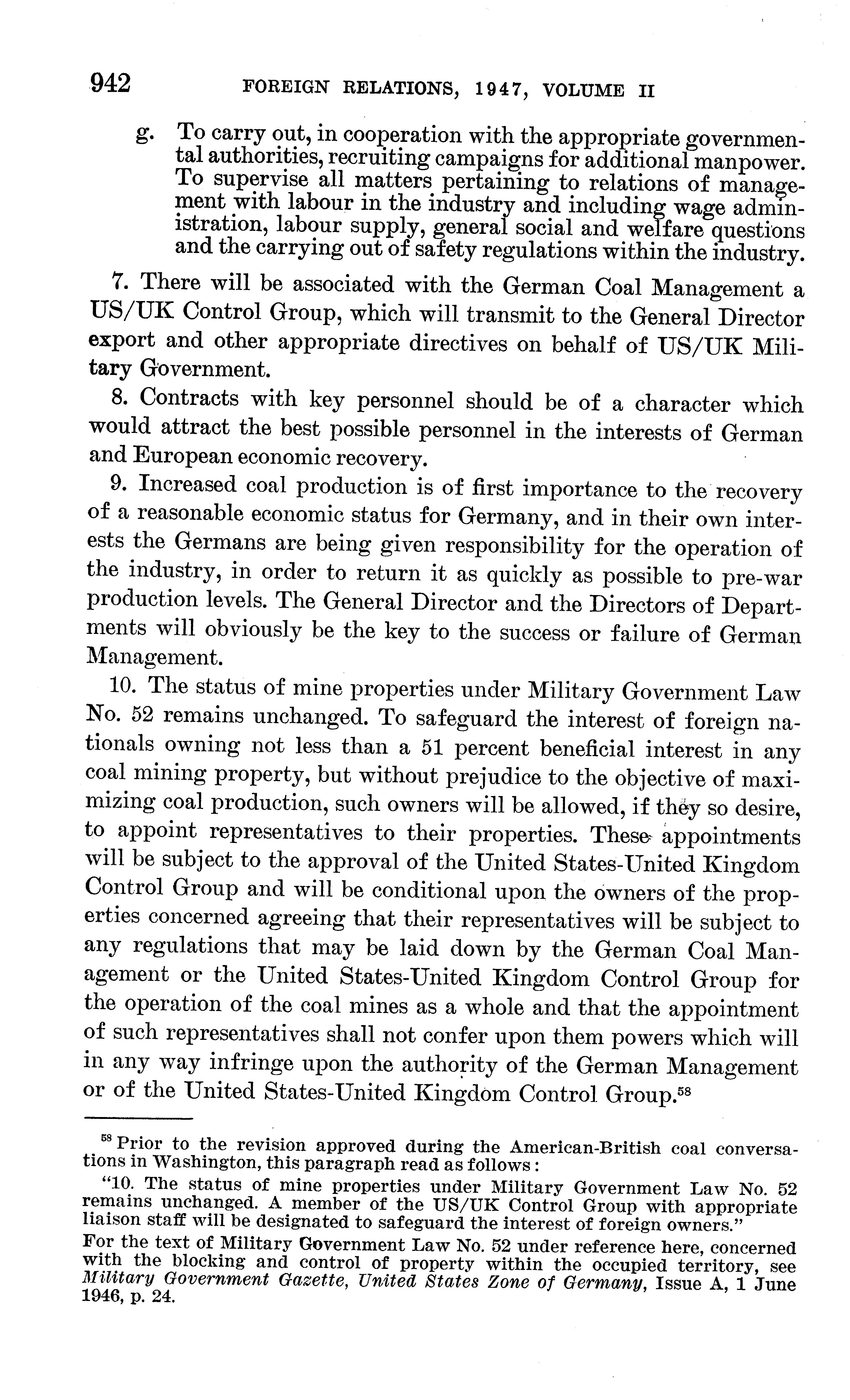 942 FOREIGN RELATIONS, 1947, VOLUME II

g. To carry out, in cooperation with the appropriate governmental authorities, recruiting campaigns for additional manpower. To supervise all matters pertaining to relations of management with labour in the industry and including wage administration, labour supply, general social and welfare questions and the carrying out of safety regulations within the industry.

7. There will be associated with the German Coal Management a US/UK Control Group, which will transmit to the General Director export and other appropriate directives on behalf of US/UK Military Government.

8. Contracts with key personnel should be of a character which would attract the best possible personnel in the interests of German and European economic recovery.

9. Increased coal production is of first importance to the recovery of a reasonable economic status for Germany, and in their own interests the Germans are being given responsibility for the operation of the industry, in order to return it as quickly as possible to pre-war production levels. The General Director and the Directors of Departments will obviously be the key to the success or failure of German Management.

10. The status of mine properties under Military Government Law No. 52 remains unchanged. To safeguard the interest of foreign nationals owning not less than a 51 percent beneficial interest in any coal mining property, but without prejudice to the objective of maximizing coal production, such owners will be allowed, if they so desire, to appoint representatives to their properties. These appointments will be subject to the approval of the United States-United Kingdom Control Group and will be conditional upon the owners of the properties concerned agreeing that their representatives will be subject to any regulations that may be laid down by the German Coal Management or the United States-United Kingdom Control Group for the operation of the coal mines as a whole and that the appointment of such representatives shall not confer upon them powers which will in any way infringe upon the authority of the German Management or of the United States-United Kingdom Control Group.$^{58}$

$^{58}$ Prior to the revision approved during the American-British coal conversations in Washington, this paragraph read as follows:

"10. The status of mine properties under Military Government Law No. 52 remains unchanged. A member of the US/UK Control Group with appropriate liaison staff will be designated to safeguard the interest of foreign owners."

For the text of Military Government Law No. 52 under reference here, concerned with the blocking and control of property within the occupied territory, see Military Government Gazette, United States Zone of Germany, Issue A, 1 June 1946, p. 24.